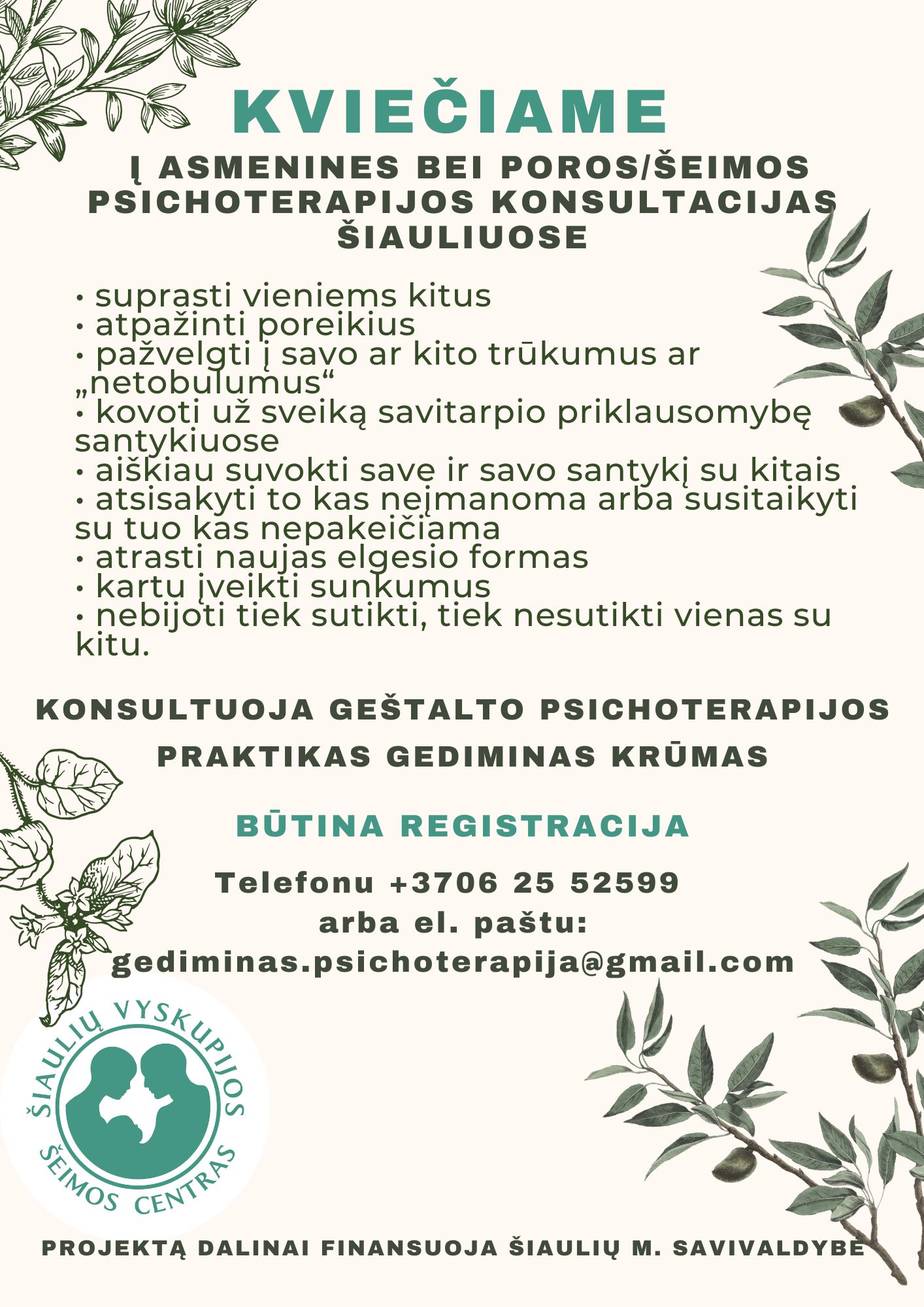 KVIEČIAME

Į ASMENINES BEI POROS/ŠEIMOS PSICHOTERAPIJOS KONSULTACIJAS ŠIAULIUOSE

• suprasti vieniems kitus
• atpažinti poreikius
• pažvelgti į savo ar kito trūkumus ar „netobulumus“
• kovoti už sveiką savitarpio priklausomybę santykiuose
• aiškiau suvokti save ir savo santykį su kitais
• atsisakyti to kas neįmanoma arba susitaikyti su tuo kas nepakeičiama
• atrasti naujas elgesio formas
• kartu įveikti sunkumus
• nebijoti tiek sutikti, tiek nesutikti vienas su kitu.

KONSULTUOJA GEŠTALTO PSICHOTERAPIJOS PRAKTIKAS GEDIMINAS KRŪMAS

BŪTINA REGISTRACIJA

Telefonu +3706 25 52599
arba el. paštu:
gediminas.psichoterapija@gmail.com

ŠIAULIŲ VYSKUPIJOS ŠEIMOS CENTRAS

PROJEKTĄ DALINAI FINANSUOJA ŠIAULIŲ M. SAVIVALDYBĖ